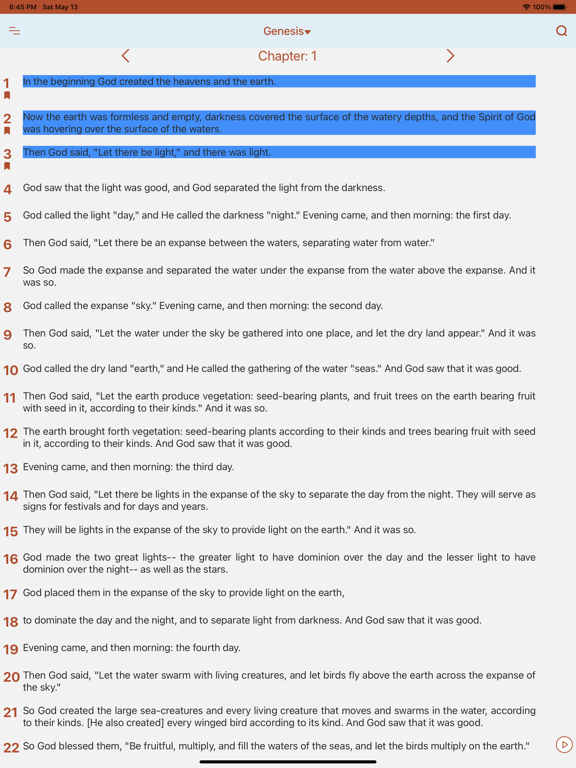 6:45 PM Sat May 13
100%

Genesis

Chapter: 1

1 In the beginning God created the heavens and the earth.

2 Now the earth was formless and empty, darkness covered the surface of the watery depths, and the Spirit of God was hovering over the surface of the waters.

3 Then God said, "Let there be light," and there was light.

4 God saw that the light was good, and God separated the light from the darkness.

5 God called the light "day," and He called the darkness "night." Evening came, and then morning: the first day.

6 Then God said, "Let there be an expanse between the waters, separating water from water."

7 So God made the expanse and separated the water under the expanse from the water above the expanse. And it was so.

8 God called the expanse "sky." Evening came, and then morning: the second day.

9 Then God said, "Let the water under the sky be gathered into one place, and let the dry land appear." And it was so.

10 God called the dry land "earth," and He called the gathering of the water "seas." And God saw that it was good.

11 Then God said, "Let the earth produce vegetation: seed-bearing plants, and fruit trees on the earth bearing fruit with seed in it, according to their kinds." And it was so.

12 The earth brought forth vegetation: seed-bearing plants according to their kinds and trees bearing fruit with seed in it, according to their kinds. And God saw that it was good.

13 Evening came, and then morning: the third day.

14 Then God said, "Let there be lights in the expanse of the sky to separate the day from the night. They will serve as signs for festivals and for days and years.

15 They will be lights in the expanse of the sky to provide light on the earth." And it was so.

16 God made the two great lights-- the greater light to have dominion over the day and the lesser light to have dominion over the night-- as well as the stars.

17 God placed them in the expanse of the sky to provide light on the earth,

18 to dominate the day and the night, and to separate light from darkness. And God saw that it was good.

19 Evening came, and then morning: the fourth day.

20 Then God said, "Let the water swarm with living creatures, and let birds fly above the earth across the expanse of the sky."

21 So God created the large sea-creatures and every living creature that moves and swarms in the water, according to their kinds. [He also created] every winged bird according to its kind. And God saw that it was good.

22 So God blessed them, "Be fruitful, multiply, and fill the waters of the seas, and let the birds multiply on the earth."